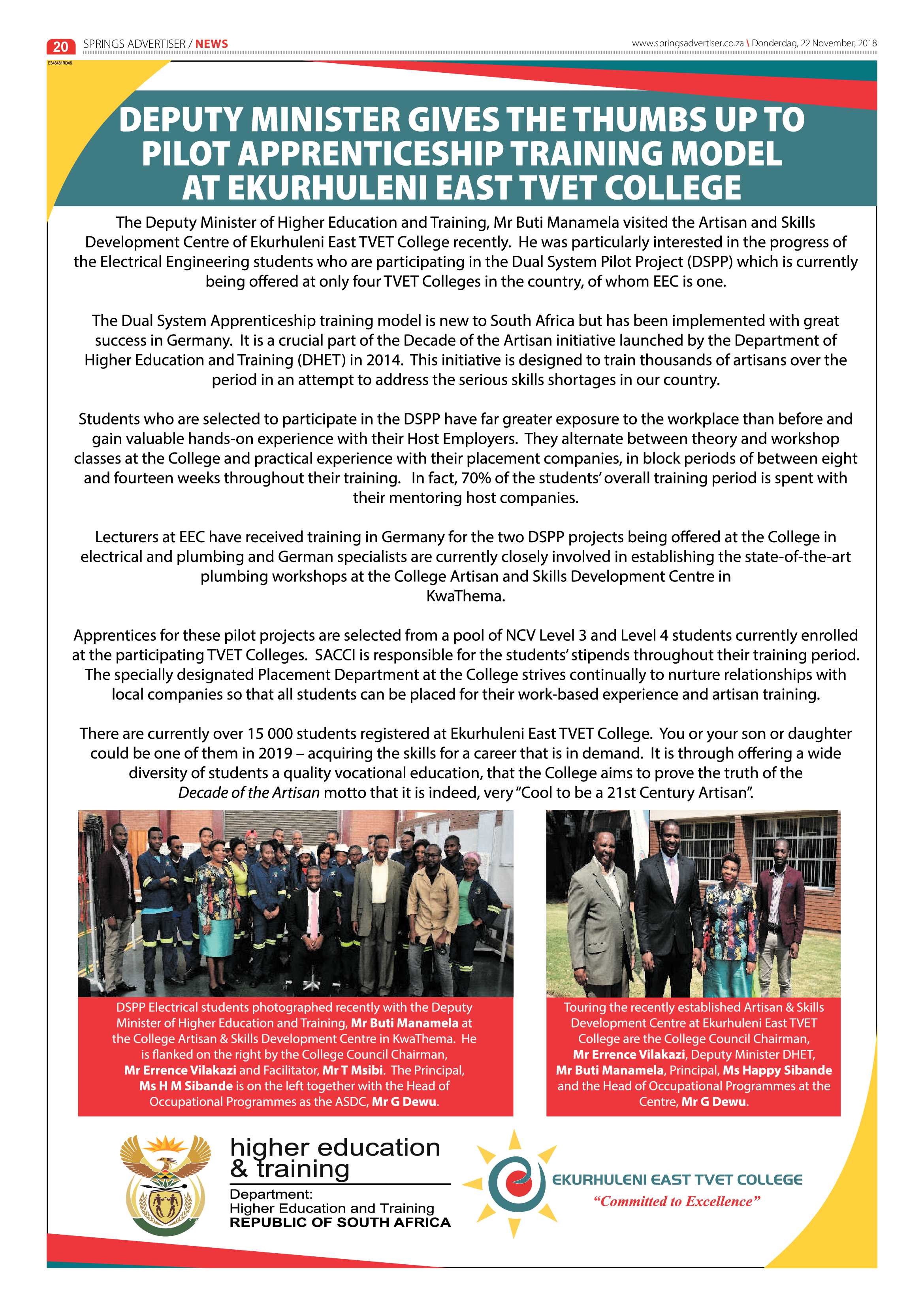 20 SPRINGS ADVERTISER / NEWS

www.springsadvertiser.co.za \ Donderdag, 22 November, 2018

E348481RD46

DEPUTY MINISTER GIVES THE THUMBS UP TO PILOT APPRENTICESHIP TRAINING MODEL AT EKURHULENI EAST TVET COLLEGE

The Deputy Minister of Higher Education and Training, Mr Buti Manamela visited the Artisan and Skills Development Centre of Ekurhuleni East TVET College recently. He was particularly interested in the progress of the Electrical Engineering students who are participating in the Dual System Pilot Project (DSPP) which is currently being offered at only four TVET Colleges in the country, of whom EEC is one.

The Dual System Apprenticeship training model is new to South Africa but has been implemented with great success in Germany. It is a crucial part of the Decade of the Artisan initiative launched by the Department of Higher Education and Training (DHET) in 2014. This initiative is designed to train thousands of artisans over the period in an attempt to address the serious skills shortages in our country.

Students who are selected to participate in the DSPP have far greater exposure to the workplace than before and gain valuable hands-on experience with their Host Employers. They alternate between theory and workshop classes at the College and practical experience with their placement companies, in block periods of between eight and fourteen weeks throughout their training. In fact, 70% of the students' overall training period is spent with their mentoring host companies.

Lecturers at EEC have received training in Germany for the two DSPP projects being offered at the College in electrical and plumbing and German specialists are currently closely involved in establishing the state-of-the-art plumbing workshops at the College Artisan and Skills Development Centre in KwaThema.

Apprentices for these pilot projects are selected from a pool of NCV Level 3 and Level 4 students currently enrolled at the participating TVET Colleges. SACCI is responsible for the students' stipends throughout their training period. The specially designated Placement Department at the College strives continually to nurture relationships with local companies so that all students can be placed for their work-based experience and artisan training.

There are currently over 15 000 students registered at Ekurhuleni East TVET College. You or your son or daughter could be one of them in 2019 – acquiring the skills for a career that is in demand. It is through offering a wide diversity of students a quality vocational education, that the College aims to prove the truth of the Decade of the Artisan motto that it is indeed, very "Cool to be a 21st Century Artisan".

DSPP Electrical students photographed recently with the Deputy Minister of Higher Education and Training, Mr Buti Manamela at the College Artisan & Skills Development Centre in KwaThema. He is flanked on the right by the College Council Chairman, Mr Errence Vilakazi and Facilitator, Mr T Msibi. The Principal, Ms H M Sibande is on the left together with the Head of Occupational Programmes as the ASDC, Mr G Dewu.

Touring the recently established Artisan & Skills Development Centre at Ekurhuleni East TVET College are the College Council Chairman, Mr Errence Vilakazi, Deputy Minister DHET, Mr Buti Manamela, Principal, Ms Happy Sibande and the Head of Occupational Programmes at the Centre, Mr G Dewu.

higher education & training
Department:
Higher Education and Training
REPUBLIC OF SOUTH AFRICA

EKURHULENI EAST TVET COLLEGE
"Committed to Excellence"